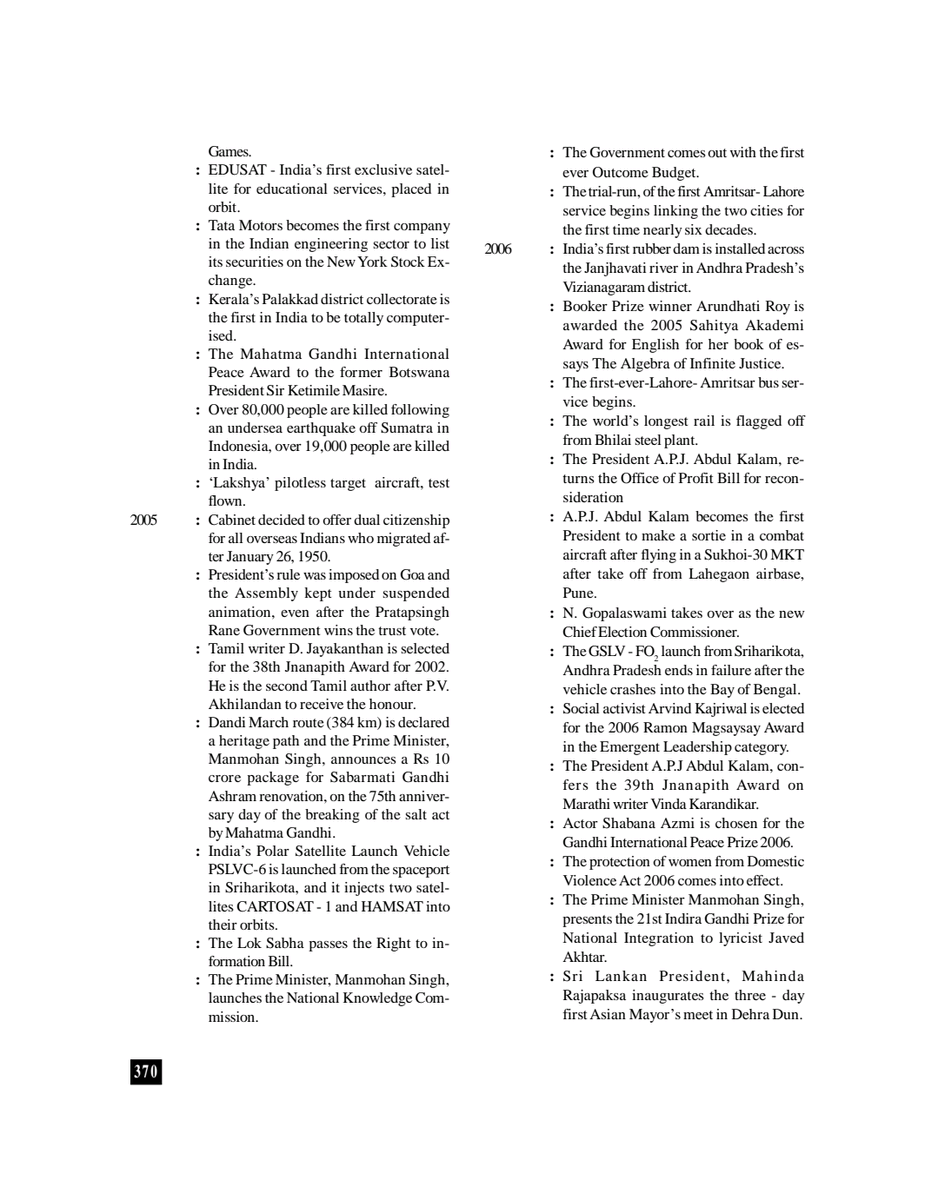 Games.
: EDUSAT - India's first exclusive satellite for educational services, placed in orbit.
: Tata Motors becomes the first company in the Indian engineering sector to list its securities on the New York Stock Exchange.
: Kerala's Palakkad district collectorate is the first in India to be totally computerised.
: The Mahatma Gandhi International Peace Award to the former Botswana President Sir Ketimile Masire.
: Over 80,000 people are killed following an undersea earthquake off Sumatra in Indonesia, over 19,000 people are killed in India.
: 'Lakshya' pilotless target aircraft, test flown.
2005 : Cabinet decided to offer dual citizenship for all overseas Indians who migrated after January 26, 1950.
: President's rule was imposed on Goa and the Assembly kept under suspended animation, even after the Pratapsingh Rane Government wins the trust vote.
: Tamil writer D. Jayakanthan is selected for the 38th Jnanapith Award for 2002. He is the second Tamil author after P.V. Akhilandan to receive the honour.
: Dandi March route (384 km) is declared a heritage path and the Prime Minister, Manmohan Singh, announces a Rs 10 crore package for Sabarmati Gandhi Ashram renovation, on the 75th anniversary day of the breaking of the salt act by Mahatma Gandhi.
: India's Polar Satellite Launch Vehicle PSLVC-6 is launched from the spaceport in Sriharikota, and it injects two satellites CARTOSAT - 1 and HAMSAT into their orbits.
: The Lok Sabha passes the Right to information Bill.
: The Prime Minister, Manmohan Singh, launches the National Knowledge Commission.

: The Government comes out with the first ever Outcome Budget.
: The trial-run, of the first Amritsar- Lahore service begins linking the two cities for the first time nearly six decades.
2006 : India's first rubber dam is installed across the Janjhavati river in Andhra Pradesh's Vizianagaram district.
: Booker Prize winner Arundhati Roy is awarded the 2005 Sahitya Akademi Award for English for her book of essays The Algebra of Infinite Justice.
: The first-ever-Lahore- Amritsar bus service begins.
: The world's longest rail is flagged off from Bhilai steel plant.
: The President A.P.J. Abdul Kalam, returns the Office of Profit Bill for reconsideration
: A.P.J. Abdul Kalam becomes the first President to make a sortie in a combat aircraft after flying in a Sukhoi-30 MKT after take off from Lahegaon airbase, Pune.
: N. Gopalaswami takes over as the new Chief Election Commissioner.
: The GSLV - $FO_2$ launch from Sriharikota, Andhra Pradesh ends in failure after the vehicle crashes into the Bay of Bengal.
: Social activist Arvind Kajriwal is elected for the 2006 Ramon Magsaysay Award in the Emergent Leadership category.
: The President A.P.J Abdul Kalam, confers the 39th Jnanapith Award on Marathi writer Vinda Karandikar.
: Actor Shabana Azmi is chosen for the Gandhi International Peace Prize 2006.
: The protection of women from Domestic Violence Act 2006 comes into effect.
: The Prime Minister Manmohan Singh, presents the 21st Indira Gandhi Prize for National Integration to lyricist Javed Akhtar.
: Sri Lankan President, Mahinda Rajapaksa inaugurates the three - day first Asian Mayor's meet in Dehra Dun.

370